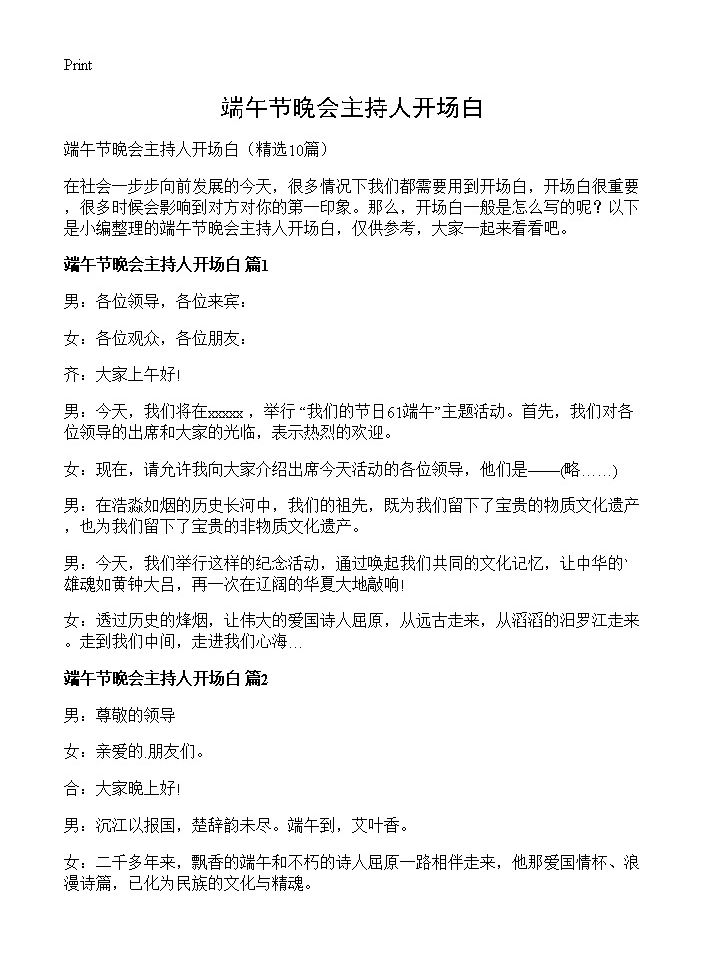 Print

端午节晚会主持人开场白

端午节晚会主持人开场白（精选10篇）

在社会一步步向前发展的今天，很多情况下我们都需要用到开场白，开场白很重要，很多时候会影响到对方对你的第一印象。那么，开场白一般是怎么写的呢？以下是小编整理的端午节晚会主持人开场白，仅供参考，大家一起来看看吧。

端午节晚会主持人开场白 篇1

男：各位领导，各位来宾：

女：各位观众，各位朋友：

齐：大家上午好！

男：今天，我们将在xxxxx，举行“我们的节日61端午”主题活动。首先，我们对各位领导的出席和大家的光临，表示热烈的欢迎。

女：现在，请允许我向大家介绍出席今天活动的各位领导，他们是——(略……)

男：在浩淼如烟的历史长河中，我们的祖先，既为我们留下了宝贵的物质文化遗产，也为我们留下了宝贵的非物质文化遗产。

男：今天，我们举行这样的纪念活动，通过唤起我们共同的文化记忆，让中华的`雄魂如黄钟大吕，再一次在辽阔的华夏大地敲响！

女：透过历史的烽烟，让伟大的爱国诗人屈原，从远古走来，从滔滔的汨罗江走来。走到我们中间，走进我们心海…

端午节晚会主持人开场白 篇2

男：尊敬的领导

女：亲爱的.朋友们。

合：大家晚上好！

男：沉江以报国，楚辞韵未尽。端午到，艾叶香。

女：二千多年来，飘香的端午和不朽的诗人屈原一路相伴走来，他那爱国情怀、浪漫诗篇，已化为民族的文化与精魂。